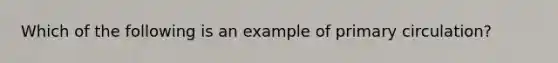 Which of the following is an example of primary circulation?